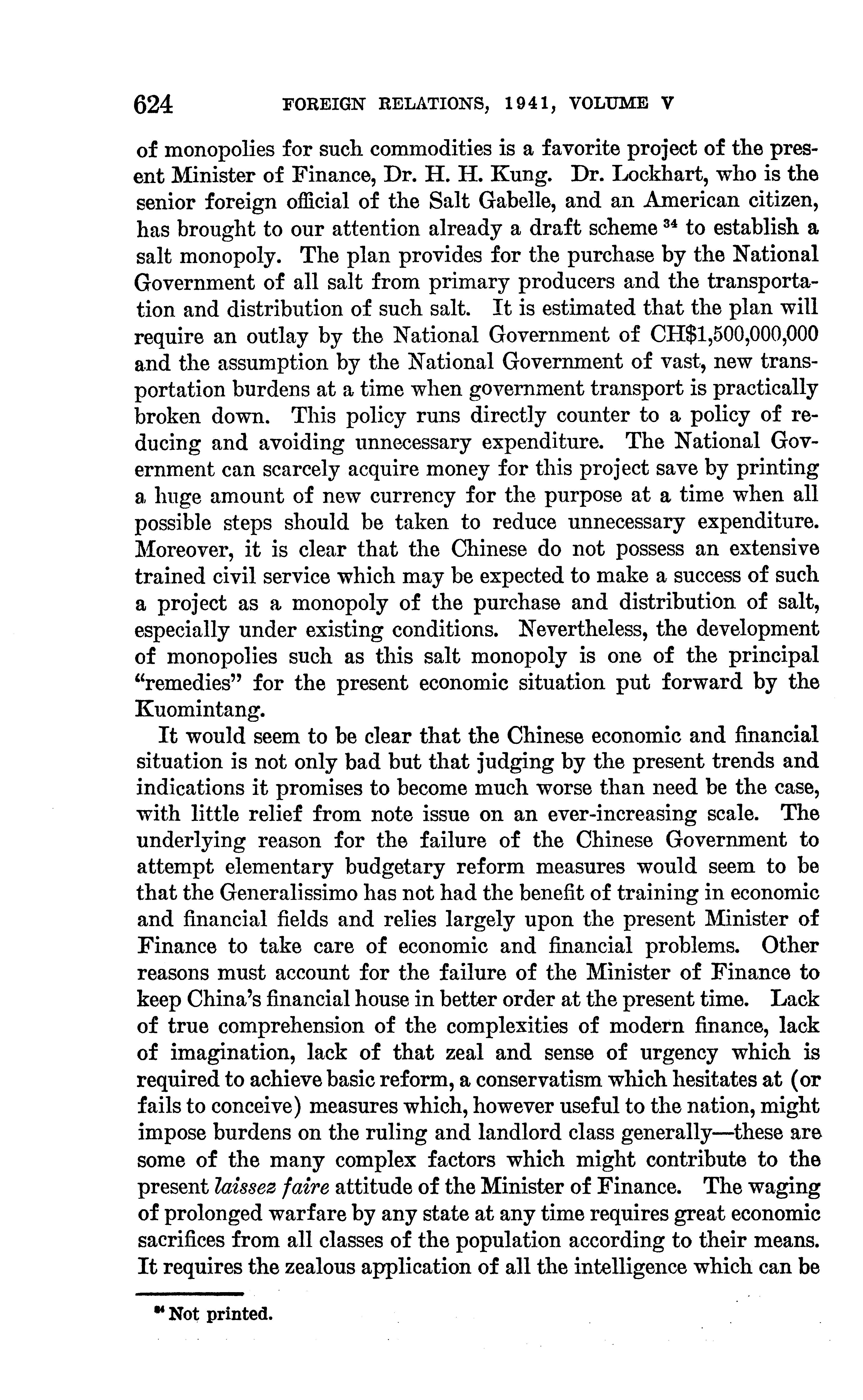 624 FOREIGN RELATIONS, 1941, VOLUME V

of monopolies for such commodities is a favorite project of the present Minister of Finance, Dr. H. H. Kung. Dr. Lockhart, who is the senior foreign official of the Salt Gabelle, and an American citizen, has brought to our attention already a draft scheme $^{34}$ to establish a salt monopoly. The plan provides for the purchase by the National Government of all salt from primary producers and the transportation and distribution of such salt. It is estimated that the plan will require an outlay by the National Government of CH$1,500,000,000 and the assumption by the National Government of vast, new transportation burdens at a time when government transport is practically broken down. This policy runs directly counter to a policy of reducing and avoiding unnecessary expenditure. The National Government can scarcely acquire money for this project save by printing a huge amount of new currency for the purpose at a time when all possible steps should be taken to reduce unnecessary expenditure. Moreover, it is clear that the Chinese do not possess an extensive trained civil service which may be expected to make a success of such a project as a monopoly of the purchase and distribution of salt, especially under existing conditions. Nevertheless, the development of monopolies such as this salt monopoly is one of the principal "remedies" for the present economic situation put forward by the Kuomintang.

It would seem to be clear that the Chinese economic and financial situation is not only bad but that judging by the present trends and indications it promises to become much worse than need be the case, with little relief from note issue on an ever-increasing scale. The underlying reason for the failure of the Chinese Government to attempt elementary budgetary reform measures would seem to be that the Generalissimo has not had the benefit of training in economic and financial fields and relies largely upon the present Minister of Finance to take care of economic and financial problems. Other reasons must account for the failure of the Minister of Finance to keep China's financial house in better order at the present time. Lack of true comprehension of the complexities of modern finance, lack of imagination, lack of that zeal and sense of urgency which is required to achieve basic reform, a conservatism which hesitates at (or fails to conceive) measures which, however useful to the nation, might impose burdens on the ruling and landlord class generally—these are some of the many complex factors which might contribute to the present laissez faire attitude of the Minister of Finance. The waging of prolonged warfare by any state at any time requires great economic sacrifices from all classes of the population according to their means. It requires the zealous application of all the intelligence which can be

$^{34}$ Not printed.